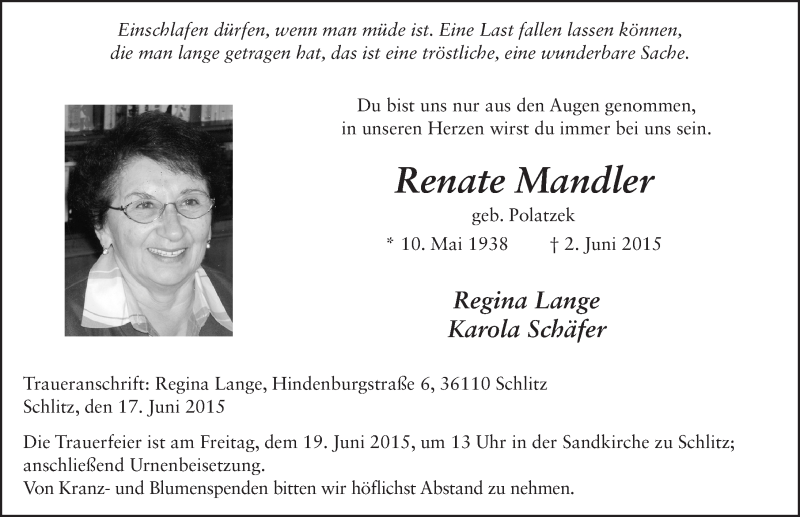 Einschlafen dürfen, wenn man müde ist. Eine Last fallen lassen können, die man lange getragen hat, das ist eine tröstliche, eine wunderbare Sache.

Du bist uns nur aus den Augen genommen, in unseren Herzen wirst du immer bei uns sein.

Renate Mandler

geb. Polatzek

* 10. Mai 1938 † 2. Juni 2015

Regina Lange
Karola Schäfer

Traueranschrift: Regina Lange, Hindenburgstraße 6, 36110 Schlitz
Schlitz, den 17. Juni 2015

Die Trauerfeier ist am Freitag, dem 19. Juni 2015, um 13 Uhr in der Sandkirche zu Schlitz; anschließend Urnenbeisetzung.
Von Kranz- und Blumenspenden bitten wir höflichst Abstand zu nehmen.